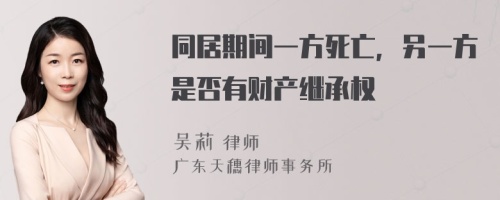 同居期间一方死亡，另一方是否有财产继承权

吴莉 律师
广东天穗律师事务所